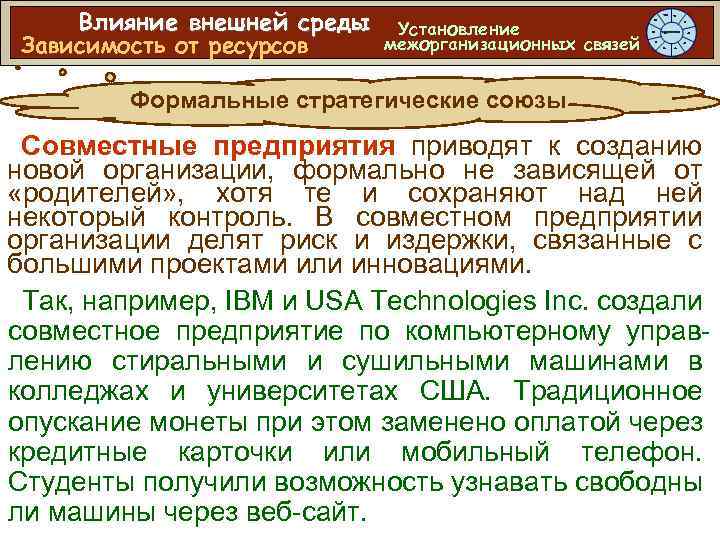 Влияние внешней среды
Зависимость от ресурсов

Установление межорганизационных связей

Формальные стратегические союзы

Совместные предприятия приводят к созданию новой организации, формально не зависящей от «родителей», хотя те и сохраняют над ней некоторый контроль. В совместном предприятии организации делят риск и издержки, связанные с большими проектами или инновациями.

Так, например, IBM и USA Technologies Inc. создали совместное предприятие по компьютерному управлению стиральными и сушильными машинами в колледжах и университетах США. Традиционное опускание монеты при этом заменено оплатой через кредитные карточки или мобильный телефон. Студенты получили возможность узнавать свободны ли машины через веб-сайт.